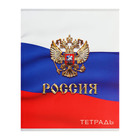 РОССИЯ

ТЕТРАДЬ